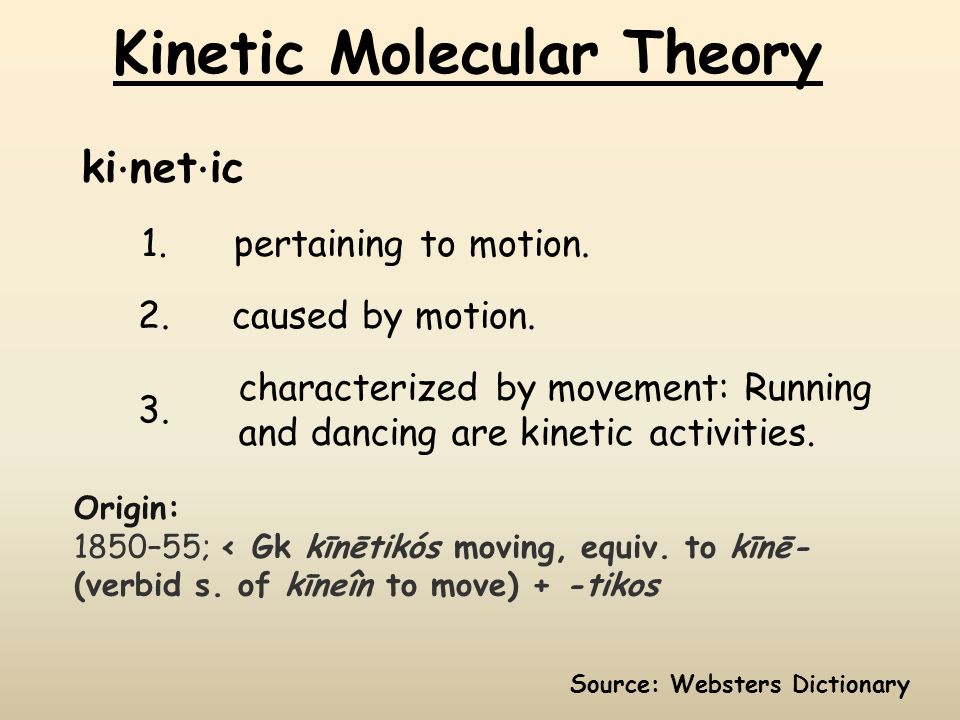 Kinetic Molecular Theory

ki·net·ic

1. pertaining to motion.

2. caused by motion.

3. characterized by movement: Running and dancing are kinetic activities.

Origin:
1850–55; < Gk kīnētikós moving, equiv. to kīnē- (verbid s. of kīneîn to move) + -tikos

Source: Websters Dictionary